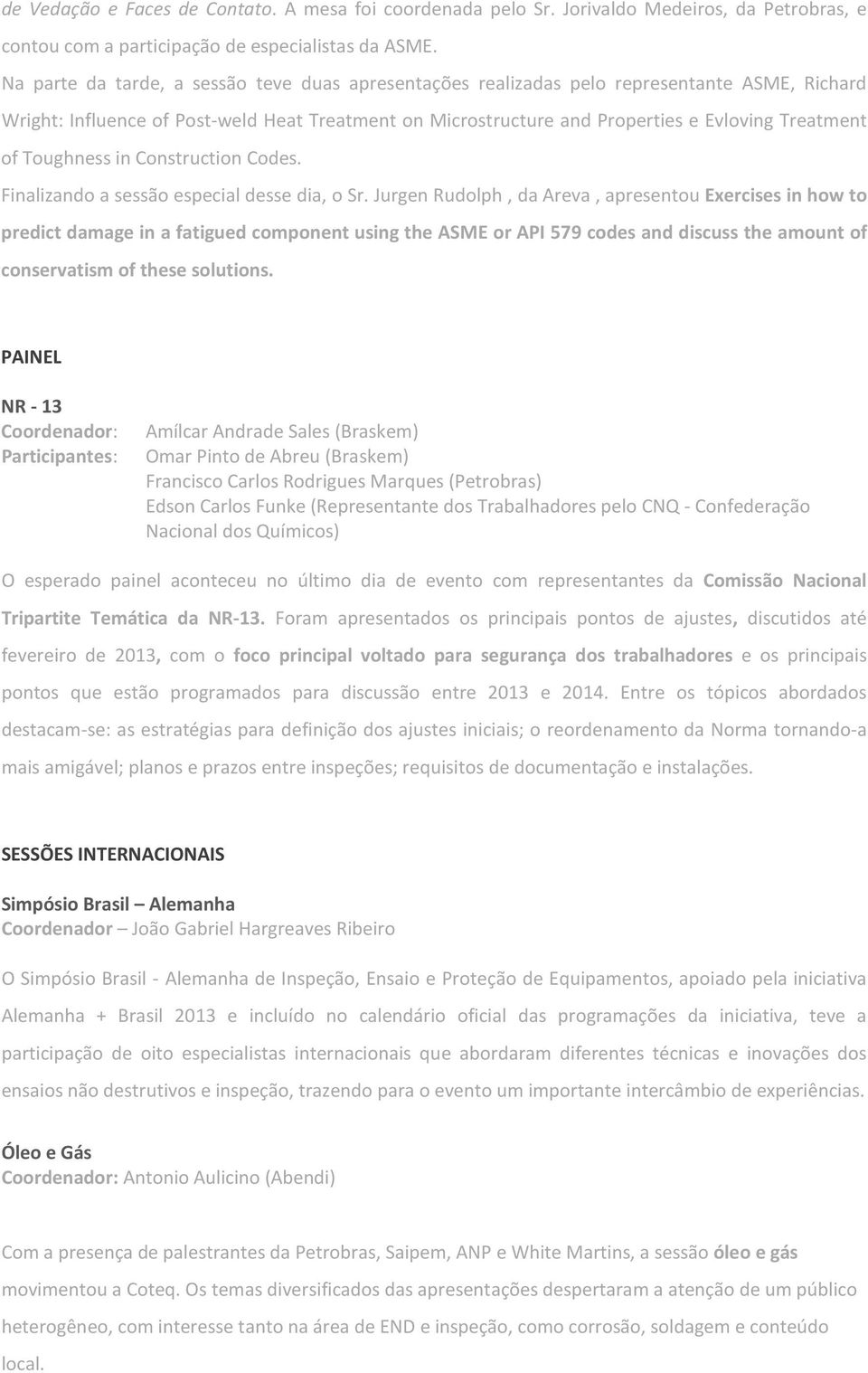 de Vedação e Faces de Contato. A mesa foi coordenada pelo Sr. Jorivaldo Medeiros, da Petrobras, e contou com a participação de especialistas da ASME.

Na parte da tarde, a sessão teve duas apresentações realizadas pelo representante ASME, Richard Wright: Influence of Post-weld Heat Treatment on Microstructure and Properties e Evloving Treatment of Toughness in Construction Codes.

Finalizando a sessão especial desse dia, o Sr. Jurgen Rudolph , da Areva , apresentou Exercises in how to predict damage in a fatigued component using the ASME or API 579 codes and discuss the amount of conservatism of these solutions.

PAINEL

NR - 13
Coordenador: Amílcar Andrade Sales (Braskem)
Participantes: Omar Pinto de Abreu (Braskem)
Francisco Carlos Rodrigues Marques (Petrobras)
Edson Carlos Funke (Representante dos Trabalhadores pelo CNQ - Confederação Nacional dos Químicos)

O esperado painel aconteceu no último dia de evento com representantes da Comissão Nacional Tripartite Temática da NR-13. Foram apresentados os principais pontos de ajustes, discutidos até fevereiro de 2013, com o foco principal voltado para segurança dos trabalhadores e os principais pontos que estão programados para discussão entre 2013 e 2014. Entre os tópicos abordados destacam-se: as estratégias para definição dos ajustes iniciais; o reordenamento da Norma tornando-a mais amigável; planos e prazos entre inspeções; requisitos de documentação e instalações.

SESSÕES INTERNACIONAIS

Simpósio Brasil – Alemanha
Coordenador – João Gabriel Hargreaves Ribeiro

O Simpósio Brasil - Alemanha de Inspeção, Ensaio e Proteção de Equipamentos, apoiado pela iniciativa Alemanha + Brasil 2013 e incluído no calendário oficial das programações da iniciativa, teve a participação de oito especialistas internacionais que abordaram diferentes técnicas e inovações dos ensaios não destrutivos e inspeção, trazendo para o evento um importante intercâmbio de experiências.

Óleo e Gás
Coordenador: Antonio Aulicino (Abendi)

Com a presença de palestrantes da Petrobras, Saipem, ANP e White Martins, a sessão óleo e gás movimentou a Coteq. Os temas diversificados das apresentações despertaram a atenção de um público heterogêneo, com interesse tanto na área de END e inspeção, como corrosão, soldagem e conteúdo local.